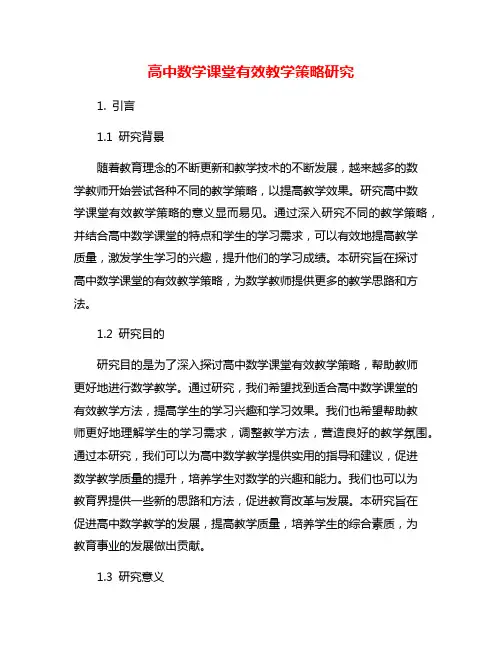 高中数学课堂有效教学策略研究

1. 引言

1.1 研究背景

随着教育理念的不断更新和教学技术的不断发展，越来越多的数学教师开始尝试各种不同的教学策略，以提高教学效果。研究高中数学课堂有效教学策略的意义显而易见。通过深入研究不同的教学策略，并结合高中数学课堂的特点和学生的学习需求，可以有效地提高教学质量，激发学生学习的兴趣，提升他们的学习成绩。本研究旨在探讨高中数学课堂的有效教学策略，为数学教师提供更多的教学思路和方法。

1.2 研究目的

研究目的是为了深入探讨高中数学课堂有效教学策略，帮助教师更好地进行数学教学。通过研究，我们希望找到适合高中数学课堂的有效教学方法，提高学生的学习兴趣和学习效果。我们也希望帮助教师更好地理解学生的学习需求，调整教学方法，营造良好的教学氛围。通过本研究，我们可以为高中数学教学提供实用的指导和建议，促进数学教学质量的提升，培养学生对数学的兴趣和能力。我们也可以为教育界提供一些新的思路和方法，促进教育改革与发展。本研究旨在促进高中数学教学的发展，提高教学质量，培养学生的综合素质，为教育事业的发展做出贡献。

1.3 研究意义